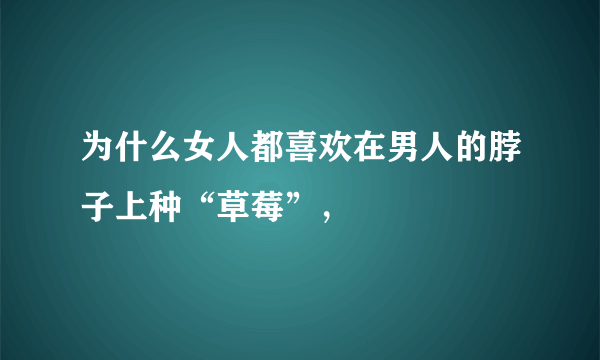 为什么女人都喜欢在男人的脖子上种“草莓”，